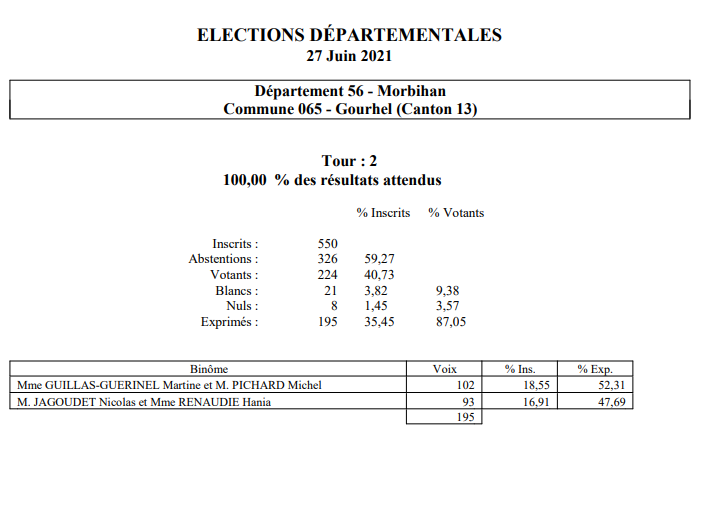 ELECTIONS DÉPARTEMENTALES
27 Juin 2021

Département 56 - Morbihan
Commune 065 - Gourhel (Canton 13)

Tour : 2
100,00 % des résultats attendus

| | | % Inscrits | % Votants |
|---|---|---|---|
| Inscrits : | 550 | | |
| Abstentions : | 326 | 59,27 | |
| Votants : | 224 | 40,73 | |
| Blancs : | 21 | 3,82 | 9,38 |
| Nuls : | 8 | 1,45 | 3,57 |
| Exprimés : | 195 | 35,45 | 87,05 |

| Binôme | Voix | % Ins. | % Exp. |
|---|---|---|---|
| Mme GUILLAS-GUERINEL Martine et M. PICHARD Michel | 102 | 18,55 | 52,31 |
| M. JAGOUDET Nicolas et Mme RENAUDIE Hania | 93 | 16,91 | 47,69 |
| | 195 | | |